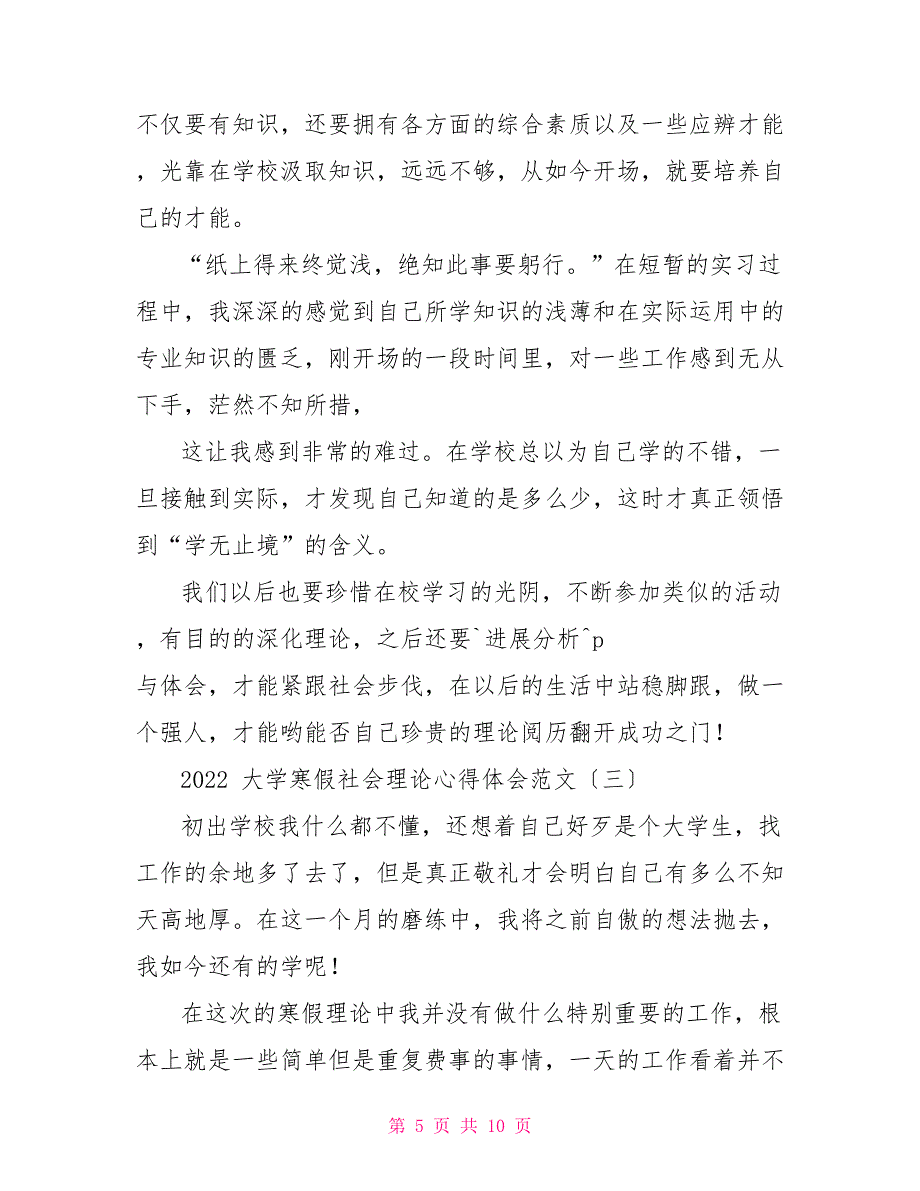 不仅要有知识，还要拥有各方面的综合素质以及一些应辨才能，光靠在学校汲取知识，远远不够，从如今开场，就要培养自己的才能。

“纸上得来终觉浅，绝知此事要躬行。”在短暂的实习过程中，我深深的感觉到自己所学知识的浅薄和在实际运用中的专业知识的匮乏，刚开场的一段时间里，对一些工作感到无从下手，茫然不知所措，

这让我感到非常的难过。在学校总以为自己学的不错，一旦接触到实际，才发现自己知道的是多么少，这时才真正领悟到“学无止境”的含义。

我们以后也要珍惜在校学习的光阴，不断参加类似的活动，有目的的深化理论，之后还要`进展分析^p
与体会，才能紧跟社会步伐，在以后的生活中站稳脚跟，做一个强人，才能哟能否自己珍贵的理论阅历翻开成功之门！

2022 大学寒假社会理论心得体会范文〔三〕

初出学校我什么都不懂，还想着自己好歹是个大学生，找工作的余地多了去了，但是真正敬礼才会明白自己有多么不知天高地厚。在这一个月的磨练中，我将之前自傲的想法抛去，我如今还有的学呢！

在这次的寒假理论中我并没有做什么特别重要的工作，根本上就是一些简单但是重复费事的事情，一天的工作看着并不

第 5 页 共 10 页